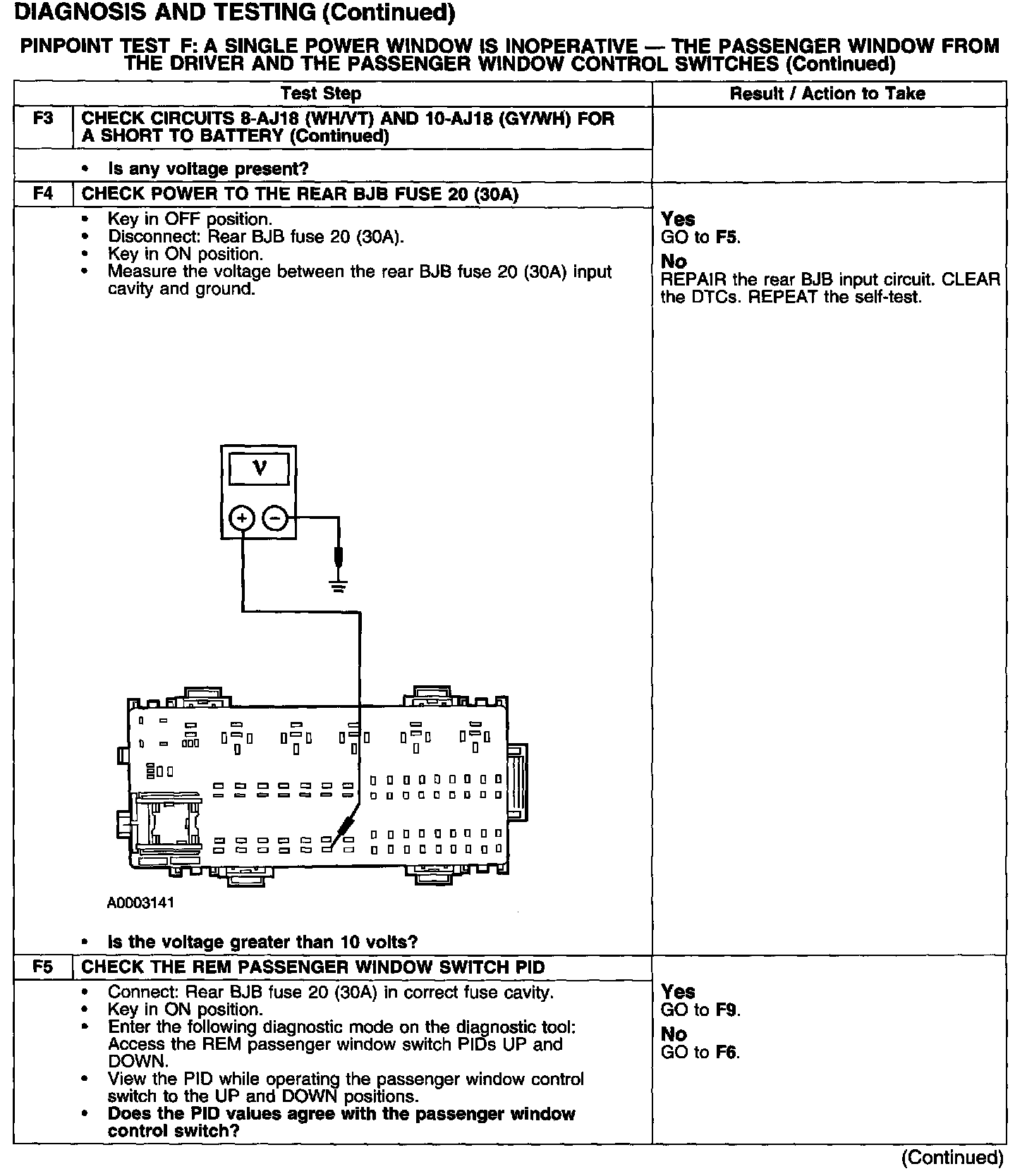 DIAGNOSIS AND TESTING (Continued)

PINPOINT TEST F: A SINGLE POWER WINDOW IS INOPERATIVE — THE PASSENGER WINDOW FROM THE DRIVER AND THE PASSENGER WINDOW CONTROL SWITCHES (Continued)

| | Test Step | Result / Action to Take |
|---|---|---|
| F3 | CHECK CIRCUITS 8-AJ18 (WH/VT) AND 10-AJ18 (GY/WH) FOR A SHORT TO BATTERY (Continued) | |
| | • Is any voltage present? | |
| F4 | CHECK POWER TO THE REAR BJB FUSE 20 (30A) | |
| | • Key in OFF position. • Disconnect: Rear BJB fuse 20 (30A). • Key in ON position. • Measure the voltage between the rear BJB fuse 20 (30A) input cavity and ground. V + − A0003141 • Is the voltage greater than 10 volts? | Yes GO to F5. No REPAIR the rear BJB input circuit. CLEAR the DTCs. REPEAT the self-test. |
| F5 | CHECK THE REM PASSENGER WINDOW SWITCH PID | |
| | • Connect: Rear BJB fuse 20 (30A) in correct fuse cavity. • Key in ON position. • Enter the following diagnostic mode on the diagnostic tool: Access the REM passenger window switch PIDs UP and DOWN. • View the PID while operating the passenger window control switch to the UP and DOWN positions. • Does the PID values agree with the passenger window control switch? | Yes GO to F9. No GO to F6. |

(Continued)